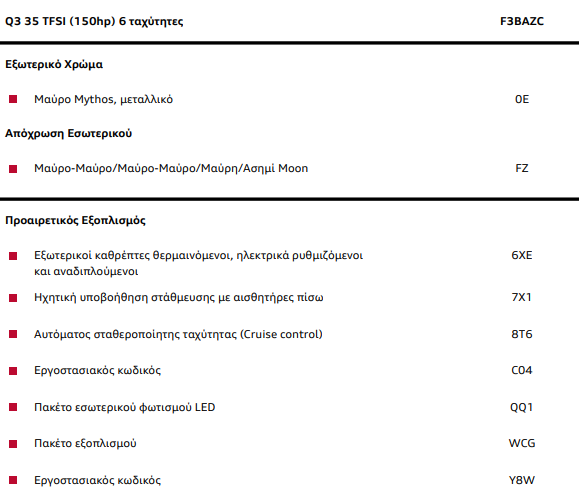 Q3 35 TFSI (150hp) 6 ταχύτητες F3BAZC

Εξωτερικό Χρώμα

Μαύρο Mythos, μεταλλικό 0E

Απόχρωση Εσωτερικού

Μαύρο-Μαύρο/Μαύρο-Μαύρο/Μαύρη/Ασημί Moon FZ

Προαιρετικός Εξοπλισμός

Εξωτερικοί καθρέπτες θερμαινόμενοι, ηλεκτρικά ρυθμιζόμενοι και αναδιπλούμενοι 6XE

Ηχητική υποβοήθηση στάθμευσης με αισθητήρες πίσω 7X1

Αυτόματος σταθεροποίητης ταχύτητας (Cruise control) 8T6

Εργοστασιακός κωδικός C04

Πακέτο εσωτερικού φωτισμού LED QQ1

Πακέτο εξοπλισμού WCG

Εργοστασιακός κωδικός Y8W